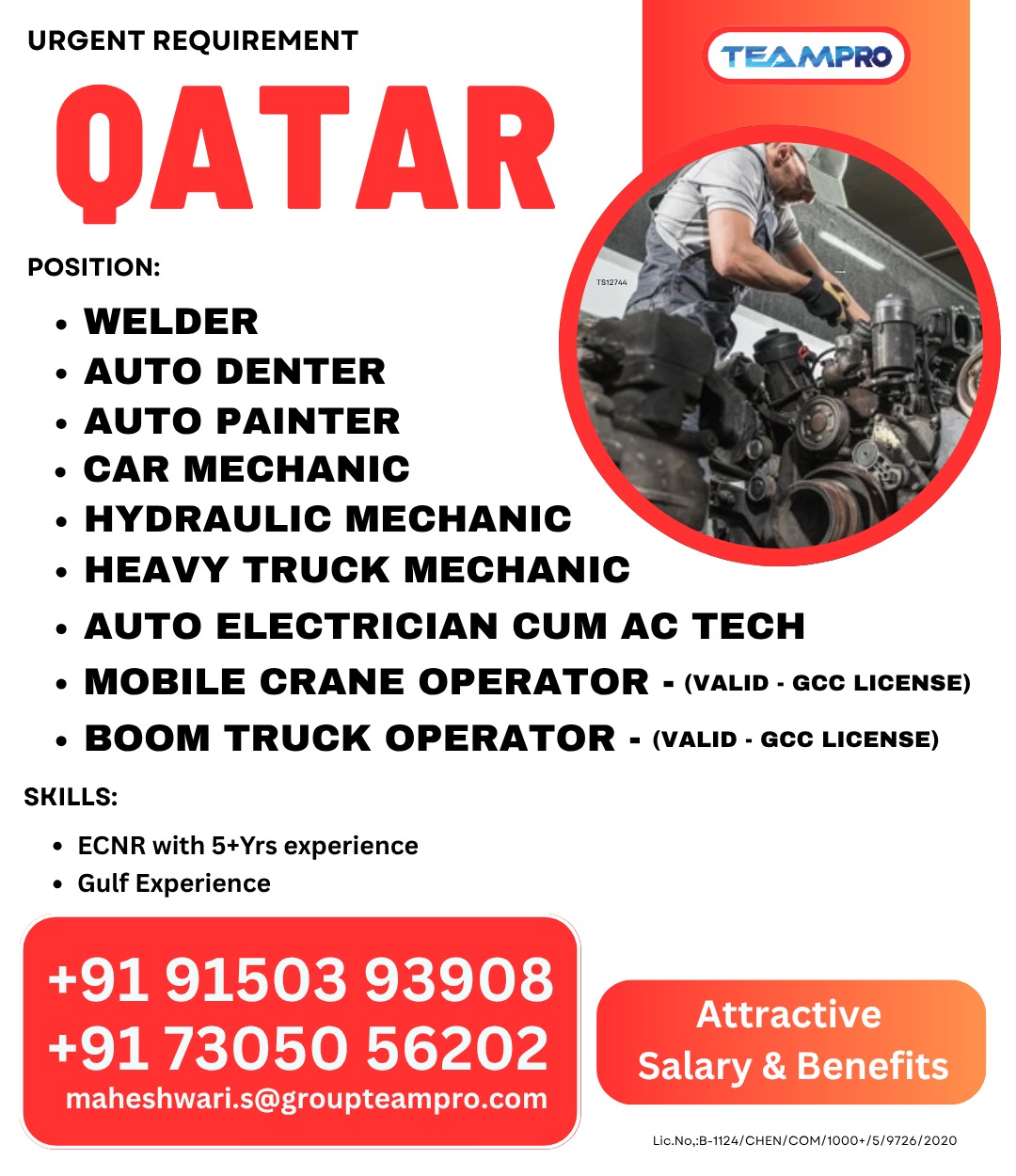 URGENT REQUIREMENT

TEAMPRO

QATAR

POSITION:

• WELDER
• AUTO DENTER
• AUTO PAINTER
• CAR MECHANIC
• HYDRAULIC MECHANIC
• HEAVY TRUCK MECHANIC
• AUTO ELECTRICIAN CUM AC TECH
• MOBILE CRANE OPERATOR - (VALID - GCC LICENSE)
• BOOM TRUCK OPERATOR - (VALID - GCC LICENSE)

SKILLS:

• ECNR with 5+Yrs experience
• Gulf Experience

+91 91503 93908
+91 73050 56202
maheshwari.s@groupteampro.com

Attractive Salary & Benefits

Lic.No,:B-1124/CHEN/COM/1000+/5/9726/2020